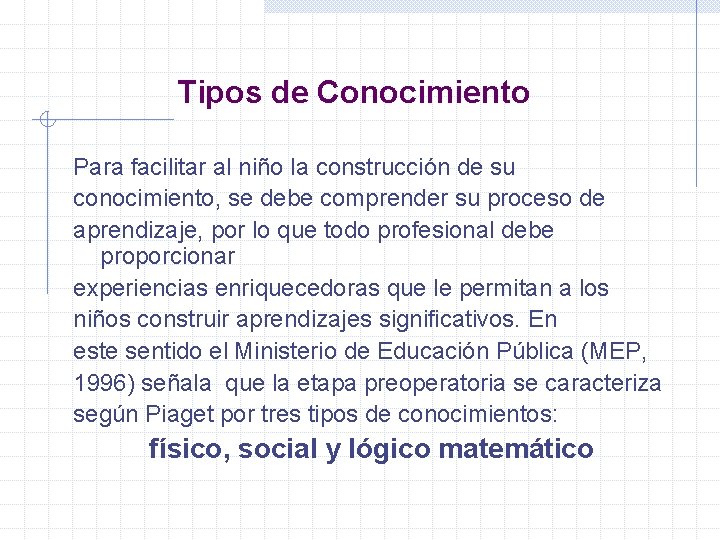 Tipos de Conocimiento

Para facilitar al niño la construcción de su conocimiento, se debe comprender su proceso de aprendizaje, por lo que todo profesional debe proporcionar experiencias enriquecedoras que le permitan a los niños construir aprendizajes significativos. En este sentido el Ministerio de Educación Pública (MEP, 1996) señala que la etapa preoperatoria se caracteriza según Piaget por tres tipos de conocimientos:

físico, social y lógico matemático